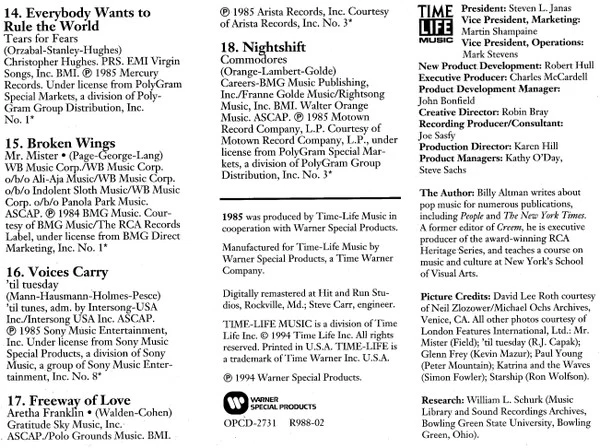 14. Everybody Wants to Rule the World
Tears for Fears
(Orzabal-Stanley-Hughes)
Christopher Hughes. PRS. EMI Virgin Songs, Inc. BMI. ℗ 1985 Mercury Records. Under license from PolyGram Special Markets, a division of PolyGram Group Distribution, Inc. No. 1*

15. Broken Wings
Mr. Mister • (Page-George-Lang)
WB Music Corp./WB Music Corp. o/b/o Ali-Aja Music/WB Music Corp. o/b/o Indolent Sloth Music/WB Music Corp. o/b/o Panola Park Music. ASCAP. ℗ 1984 BMG Music. Courtesy of BMG Music/The RCA Records Label, under license from BMG Direct Marketing, Inc. No. 1*

16. Voices Carry
'til tuesday
(Mann-Hausmann-Holmes-Pesce)
'til tunes, adm. by Intersong-USA Inc./Intersong USA Inc. ASCAP. ℗ 1985 Sony Music Entertainment, Inc. Under license from Sony Music Special Products, a division of Sony Music, a group of Sony Music Entertainment, Inc. No. 8*

17. Freeway of Love
Aretha Franklin • (Walden-Cohen)
Gratitude Sky Music, Inc. ASCAP./Polo Grounds Music. BMI.

℗ 1985 Arista Records, Inc. Courtesy of Arista Records, Inc. No. 3*

18. Nightshift
Commodores
(Orange-Lambert-Golde)
Careers-BMG Music Publishing, Inc./Franne Golde Music/Rightsong Music, Inc. BMI. Walter Orange Music. ASCAP. ℗ 1985 Motown Record Company, L.P. Courtesy of Motown Record Company, L.P., under license from PolyGram Special Markets, a division of PolyGram Group Distribution, Inc. No. 3*

1985 was produced by Time-Life Music in cooperation with Warner Special Products.

Manufactured for Time-Life Music by Warner Special Products, a Time Warner Company.

Digitally remastered at Hit and Run Studios, Rockville, Md.; Steve Carr, engineer.

TIME-LIFE MUSIC is a division of Time Life Inc. © 1994 Time Life Inc. All rights reserved. Printed in U.S.A. TIME-LIFE is a trademark of Time Warner Inc. U.S.A.

℗ 1994 Warner Special Products.

WARNER SPECIAL PRODUCTS

OPCD-2731 R988-02

TIME LIFE MUSIC

President: Steven L. Janas
Vice President, Marketing: Martin Shampaine
Vice President, Operations: Mark Stevens
New Product Development: Robert Hull
Executive Producer: Charles McCardell
Product Development Manager: John Bonfield
Creative Director: Robin Bray
Recording Producer/Consultant: Joe Sasfy
Production Director: Karen Hill
Product Managers: Kathy O'Day, Steve Sachs

The Author: Billy Altman writes about pop music for numerous publications, including People and The New York Times. A former editor of Creem, he is executive producer of the award-winning RCA Heritage Series, and teaches a course on music and culture at New York's School of Visual Arts.

Picture Credits: David Lee Roth courtesy of Neil Zlozower/Michael Ochs Archives, Venice, CA. All other photos courtesy of London Features International, Ltd.: Mr. Mister (Field); 'til tuesday (R.J. Capak); Glenn Frey (Kevin Mazur); Paul Young (Peter Mountain); Katrina and the Waves (Simon Fowler); Starship (Ron Wolfson).

Research: William L. Schurk (Music Library and Sound Recordings Archives, Bowling Green State University, Bowling Green, Ohio).